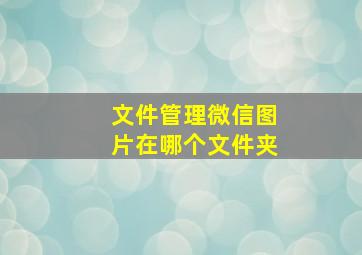 文件管理微信图片在哪个文件夹